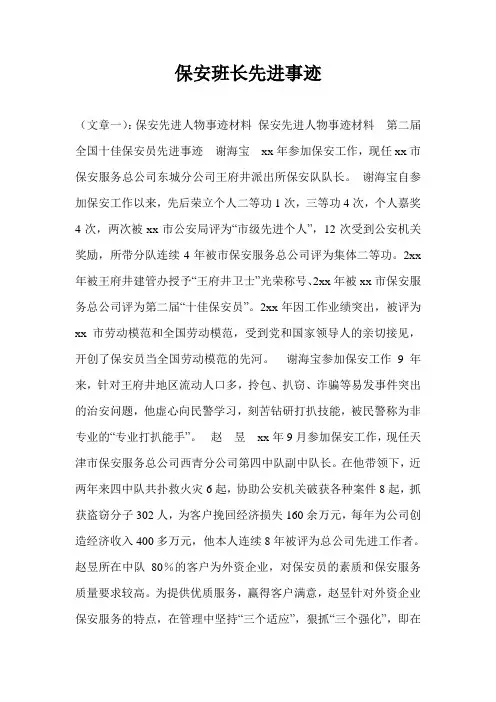 保安班长先进事迹

（文章一）：保安先进人物事迹材料 保安先进人物事迹材料 第二届全国十佳保安员先进事迹 谢海宝 xx 年参加保安工作，现任 xx 市保安服务总公司东城分公司王府井派出所保安队队长。 谢海宝自参加保安工作以来，先后荣立个人二等功 1 次，三等功 4 次，个人嘉奖 4 次，两次被 xx 市公安局评为“市级先进个人”，12 次受到公安机关奖励，所带分队连续 4 年被市保安服务总公司评为集体二等功。2xx 年被王府井建管办授予“王府井卫士”光荣称号、2xx 年被 xx 市保安服务总公司评为第二届“十佳保安员”。2xx 年因工作业绩突出，被评为 xx 市劳动模范和全国劳动模范，受到党和国家领导人的亲切接见，开创了保安员当全国劳动模范的先河。 谢海宝参加保安工作 9 年来，针对王府井地区流动人口多，拎包、扒窃、诈骗等易发事件突出的治安问题，他虚心向民警学习，刻苦钻研打扒技能，被民警称为非专业的“专业打扒能手”。 赵 昱 xx 年 9 月参加保安工作，现任天津市保安服务总公司西青分公司第四中队副中队长。在他带领下，近两年来四中队共扑救火灾 6 起，协助公安机关破获各种案件 8 起，抓获盗窃分子 302 人，为客户挽回经济损失 160 余万元，每年为公司创造经济收入 400 多万元，他本人连续 8 年被评为总公司先进工作者。赵昱所在中队 80％的客户为外资企业，对保安员的素质和保安服务质量要求较高。为提供优质服务，赢得客户满意，赵昱针对外资企业保安服务的特点，在管理中坚持“三个适应”，狠抓“三个强化”，即在